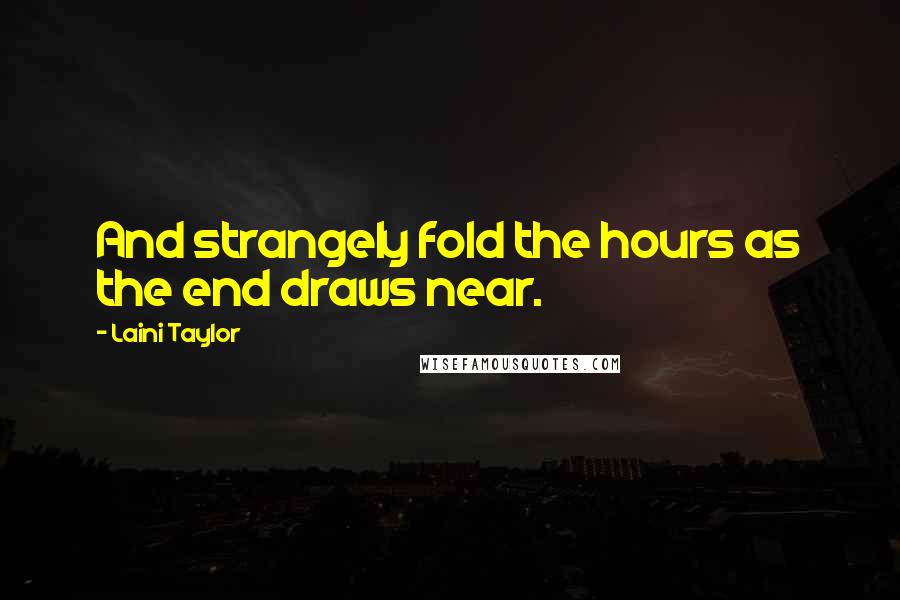 And strangely fold the hours as the end draws near.

- Laini Taylor

WISEFAMOUSQUOTES.COM